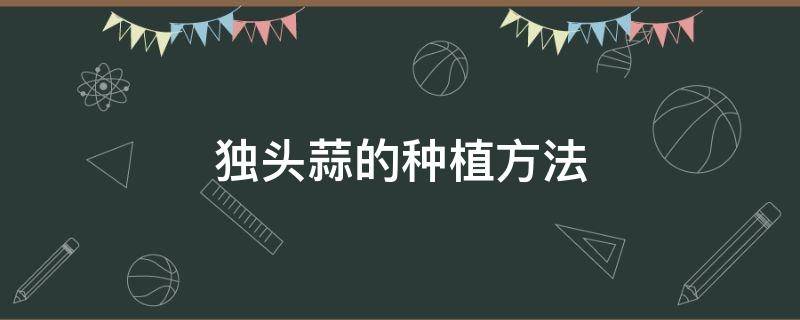 独头蒜的种植方法